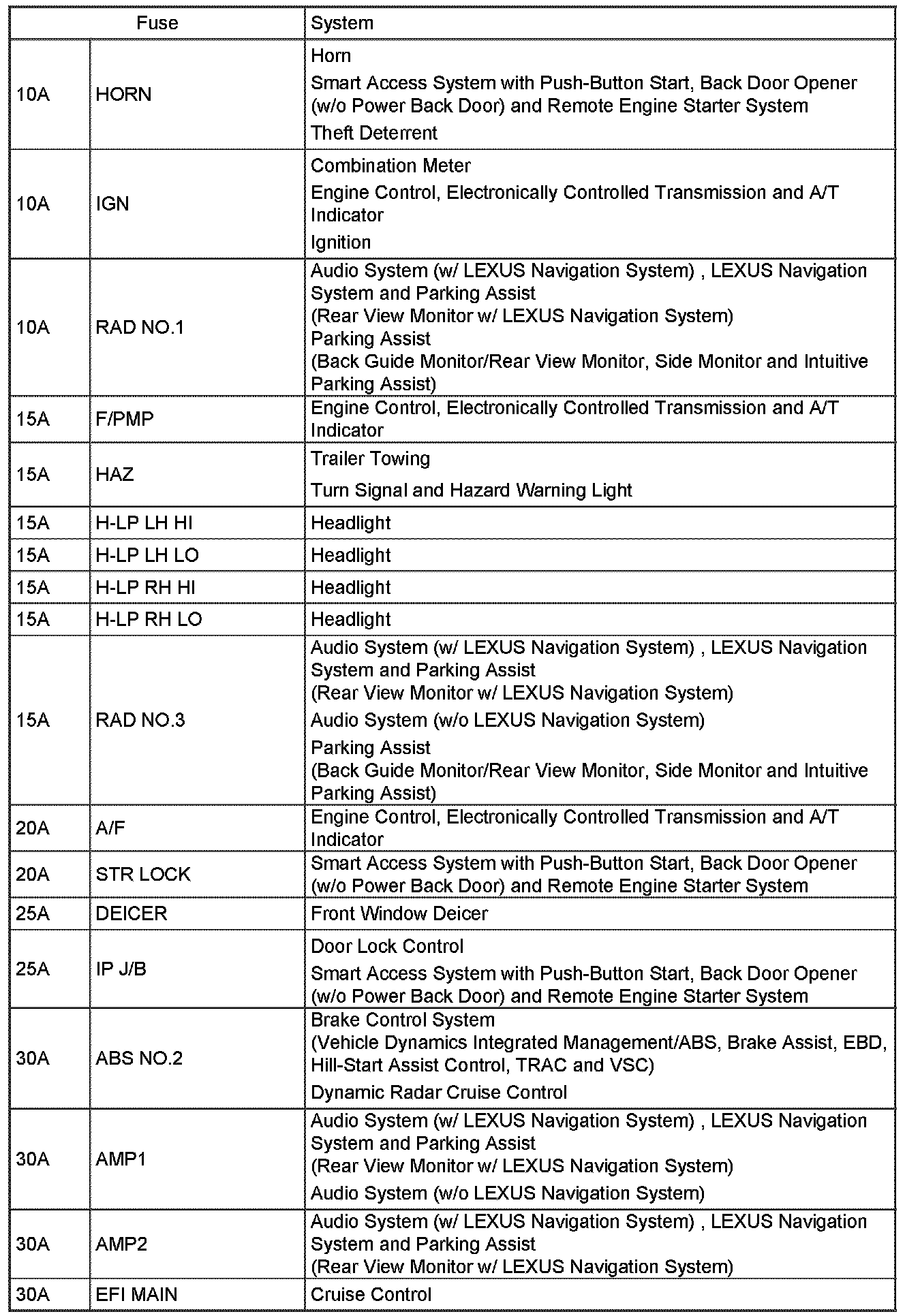 | Fuse | | System |
|---|---|---|
| 10A | HORN | Horn<br>Smart Access System with Push-Button Start, Back Door Opener (w/o Power Back Door) and Remote Engine Starter System<br>Theft Deterrent |
| 10A | IGN | Combination Meter<br>Engine Control, Electronically Controlled Transmission and A/T Indicator<br>Ignition |
| 10A | RAD NO.1 | Audio System (w/ LEXUS Navigation System) , LEXUS Navigation System and Parking Assist (Rear View Monitor w/ LEXUS Navigation System)<br>Parking Assist (Back Guide Monitor/Rear View Monitor, Side Monitor and Intuitive Parking Assist) |
| 15A | F/PMP | Engine Control, Electronically Controlled Transmission and A/T Indicator |
| 15A | HAZ | Trailer Towing<br>Turn Signal and Hazard Warning Light |
| 15A | H-LP LH HI | Headlight |
| 15A | H-LP LH LO | Headlight |
| 15A | H-LP RH HI | Headlight |
| 15A | H-LP RH LO | Headlight |
| 15A | RAD NO.3 | Audio System (w/ LEXUS Navigation System) , LEXUS Navigation System and Parking Assist (Rear View Monitor w/ LEXUS Navigation System)<br>Audio System (w/o LEXUS Navigation System)<br>Parking Assist (Back Guide Monitor/Rear View Monitor, Side Monitor and Intuitive Parking Assist) |
| 20A | A/F | Engine Control, Electronically Controlled Transmission and A/T Indicator |
| 20A | STR LOCK | Smart Access System with Push-Button Start, Back Door Opener (w/o Power Back Door) and Remote Engine Starter System |
| 25A | DEICER | Front Window Deicer |
| 25A | IP J/B | Door Lock Control<br>Smart Access System with Push-Button Start, Back Door Opener (w/o Power Back Door) and Remote Engine Starter System |
| 30A | ABS NO.2 | Brake Control System (Vehicle Dynamics Integrated Management/ABS, Brake Assist, EBD, Hill-Start Assist Control, TRAC and VSC)<br>Dynamic Radar Cruise Control |
| 30A | AMP1 | Audio System (w/ LEXUS Navigation System) , LEXUS Navigation System and Parking Assist (Rear View Monitor w/ LEXUS Navigation System)<br>Audio System (w/o LEXUS Navigation System) |
| 30A | AMP2 | Audio System (w/ LEXUS Navigation System) , LEXUS Navigation System and Parking Assist (Rear View Monitor w/ LEXUS Navigation System) |
| 30A | EFI MAIN | Cruise Control |